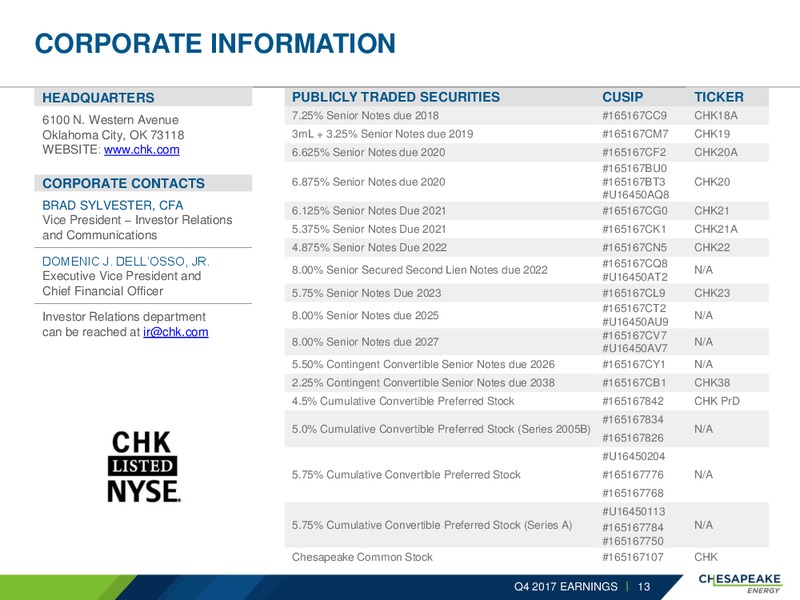 CORPORATE INFORMATION

HEADQUARTERS

6100 N. Western Avenue
Oklahoma City, OK 73118
WEBSITE: www.chk.com

CORPORATE CONTACTS

BRAD SYLVESTER, CFA
Vice President – Investor Relations and Communications

DOMENIC J. DELL'OSSO, JR.
Executive Vice President and Chief Financial Officer

Investor Relations department can be reached at ir@chk.com

CHK
LISTED
NYSE

| PUBLICLY TRADED SECURITIES | CUSIP | TICKER |
|---|---|---|
| 7.25% Senior Notes due 2018 | #165167CC9 | CHK18A |
| 3mL + 3.25% Senior Notes due 2019 | #165167CM7 | CHK19 |
| 6.625% Senior Notes due 2020 | #165167CF2 | CHK20A |
| 6.875% Senior Notes due 2020 | #165167BU0 #165167BT3 #U16450AQ8 | CHK20 |
| 6.125% Senior Notes Due 2021 | #165167CG0 | CHK21 |
| 5.375% Senior Notes Due 2021 | #165167CK1 | CHK21A |
| 4.875% Senior Notes Due 2022 | #165167CN5 | CHK22 |
| 8.00% Senior Secured Second Lien Notes due 2022 | #165167CQ8 #U16450AT2 | N/A |
| 5.75% Senior Notes Due 2023 | #165167CL9 | CHK23 |
| 8.00% Senior Notes due 2025 | #165167CT2 #U16450AU9 | N/A |
| 8.00% Senior Notes due 2027 | #165167CV7 #U16450AV7 | N/A |
| 5.50% Contingent Convertible Senior Notes due 2026 | #165167CY1 | N/A |
| 2.25% Contingent Convertible Senior Notes due 2038 | #165167CB1 | CHK38 |
| 4.5% Cumulative Convertible Preferred Stock | #165167842 | CHK PrD |
| 5.0% Cumulative Convertible Preferred Stock (Series 2005B) | #165167834 #165167826 | N/A |
| 5.75% Cumulative Convertible Preferred Stock | #U16450204 #165167776 #165167768 | N/A |
| 5.75% Cumulative Convertible Preferred Stock (Series A) | #U16450113 #165167784 #165167750 | N/A |
| Chesapeake Common Stock | #165167107 | CHK |

Q4 2017 EARNINGS | 13

CHESAPEAKE ENERGY